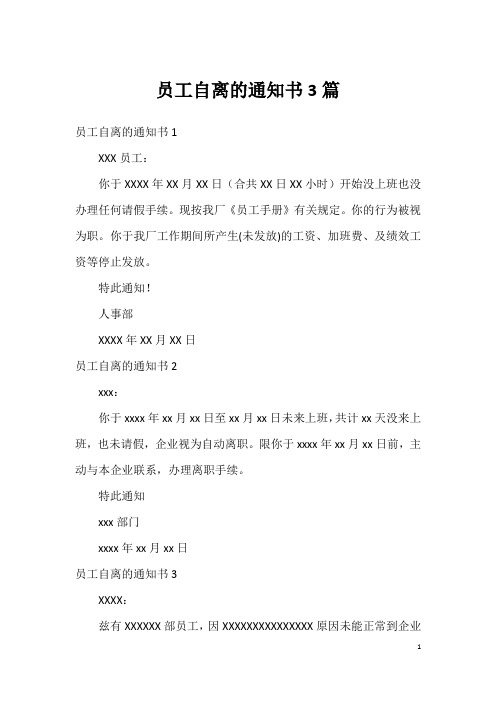 员工自离的通知书 3 篇

员工自离的通知书 1

XXX 员工：

你于 XXXX 年 XX 月 XX 日（合共 XX 日 XX 小时）开始没上班也没办理任何请假手续。现按我厂《员工手册》有关规定。你的行为被视为职。你于我厂工作期间所产生(未发放)的工资、加班费、及绩效工资等停止发放。

特此通知！

人事部

XXXX 年 XX 月 XX 日

员工自离的通知书 2

xxx：

你于 xxxx 年 xx 月 xx 日至 xx 月 xx 日未来上班，共计 xx 天没来上班，也未请假，企业视为自动离职。限你于 xxxx 年 xx 月 xx 日前，主动与本企业联系，办理离职手续。

特此通知

xxx 部门

xxxx 年 xx 月 xx 日

员工自离的通知书 3

XXXX：

兹有 XXXXXX 部员工，因 XXXXXXXXXXXXXXX 原因未能正常到企业

1